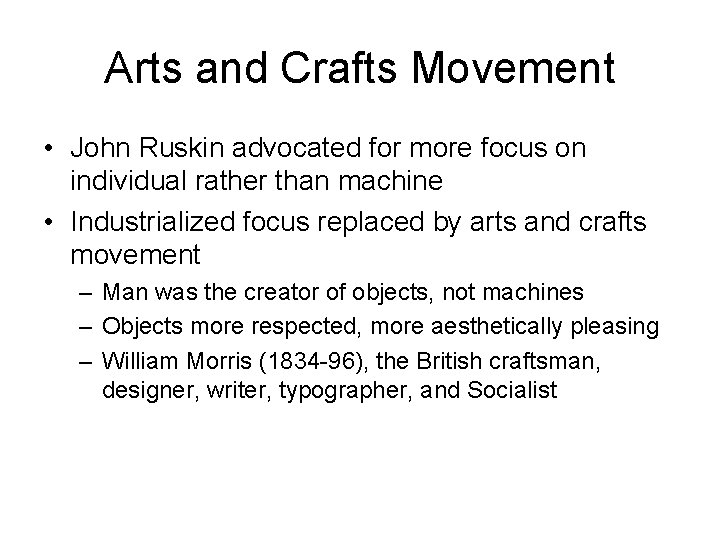 Arts and Crafts Movement

• John Ruskin advocated for more focus on individual rather than machine

• Industrialized focus replaced by arts and crafts movement

– Man was the creator of objects, not machines

– Objects more respected, more aesthetically pleasing

– William Morris (1834-96), the British craftsman, designer, writer, typographer, and Socialist